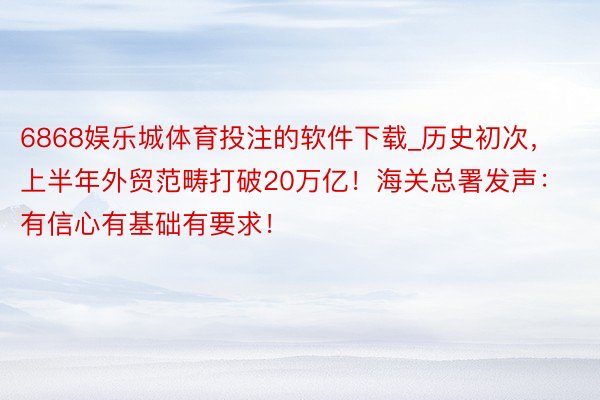 6868娱乐城体育投注的软件下载_历史初次，上半年外贸范畴打破20万亿！海关总署发声：有信心有基础有要求！